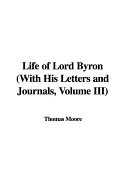 Life of Lord Byron (With His Letters and Journals, Volume III)

Thomas Moore